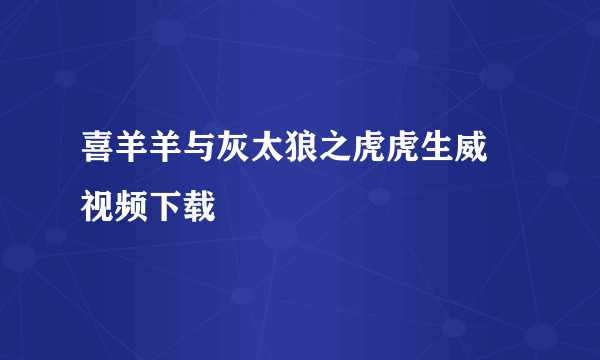 喜羊羊与灰太狼之虎虎生威视频下载